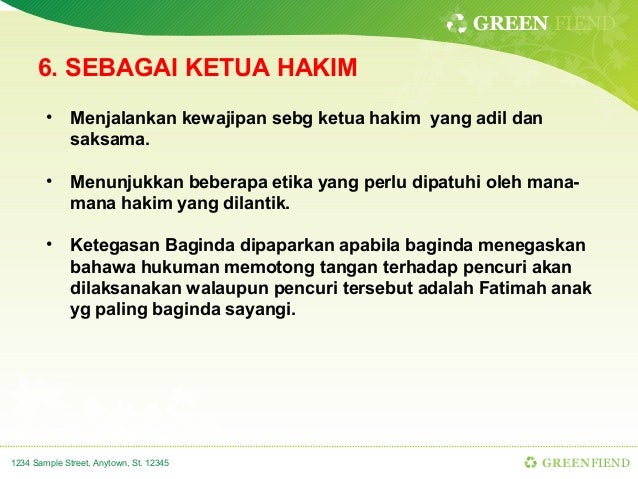 GREEN FIEND

6. SEBAGAI KETUA HAKIM

• Menjalankan kewajipan sebg ketua hakim yang adil dan saksama.

• Menunjukkan beberapa etika yang perlu dipatuhi oleh mana-mana hakim yang dilantik.

• Ketegasan Baginda dipaparkan apabila baginda menegaskan bahawa hukuman memotong tangan terhadap pencuri akan dilaksanakan walaupun pencuri tersebut adalah Fatimah anak yg paling baginda sayangi.

1234 Sample Street, Anytown, St. 12345

GREENFIEND